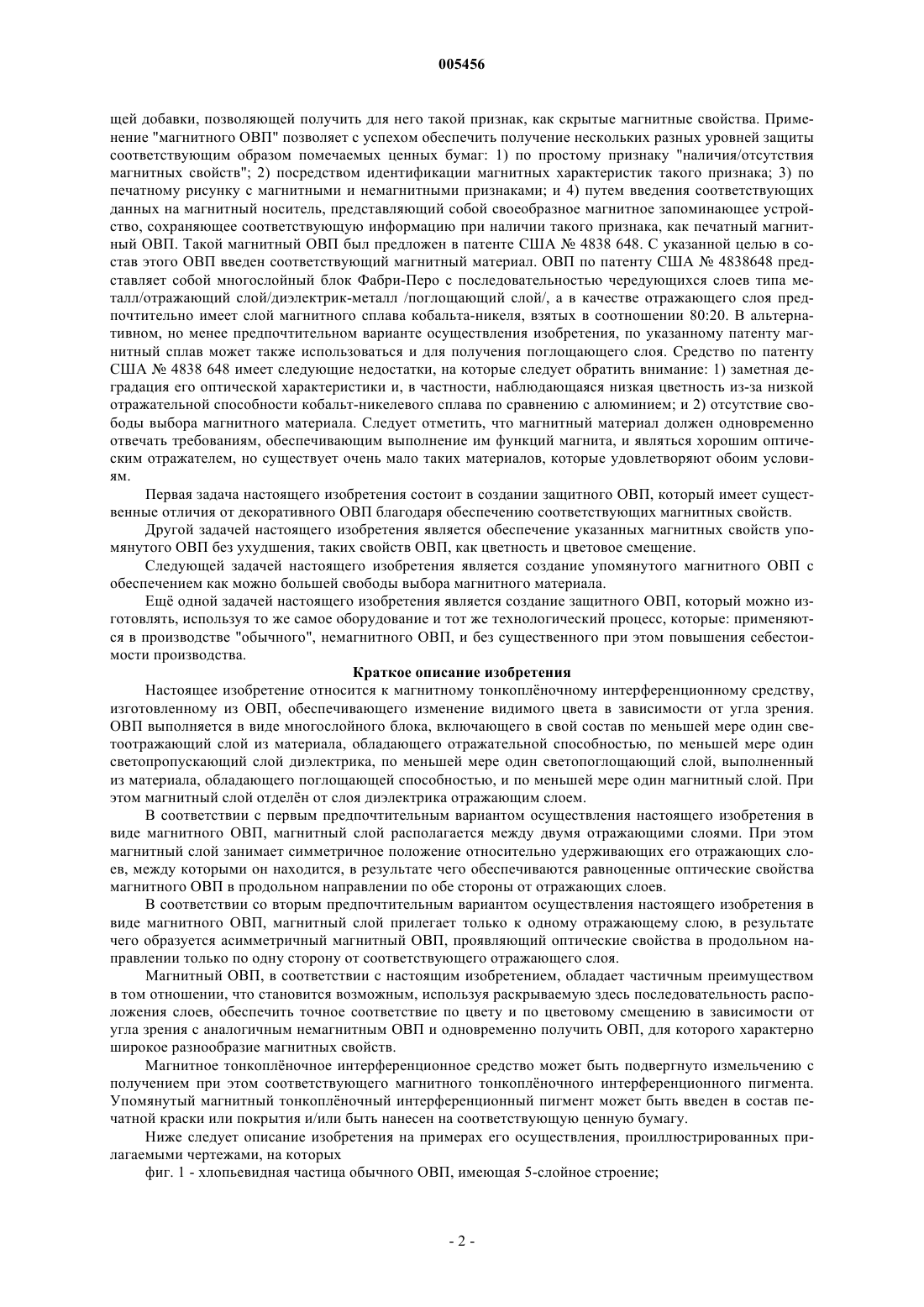 005456

щей добавки, позволяющей получить для него такой признак, как скрытые магнитные свойства. Применение "магнитного ОВП" позволяет с успехом обеспечить получение нескольких разных уровней защиты соответствующим образом помечаемых ценных бумаг: 1) по простому признаку "наличия/отсутствия магнитных свойств"; 2) посредством идентификации магнитных характеристик такого признака; 3) по печатному рисунку с магнитными и немагнитными признаками; и 4) путем введения соответствующих данных на магнитный носитель, представляющий собой своеобразное магнитное запоминающее устройство, сохраняющее соответствующую информацию при наличии такого признака, как печатный магнитный ОВП. Такой магнитный ОВП был предложен в патенте США № 4838 648. С указанной целью в состав этого ОВП введен соответствующий магнитный материал. ОВП по патенту США № 4838648 представляет собой многослойный блок Фабри-Перо с последовательностью чередующихся слоев типа металл/отражающий слой/диэлектрик-металл /поглощающий слой/, а в качестве отражающего слоя предпочтительно имеет слой магнитного сплава кобальта-никеля, взятых в соотношении 80:20. В альтернативном, но менее предпочтительном варианте осуществления изобретения, по указанному патенту магнитный сплав может также использоваться и для получения поглощающего слоя. Средство по патенту США № 4838 648 имеет следующие недостатки, на которые следует обратить внимание: 1) заметная деградация его оптической характеристики и, в частности, наблюдающаяся низкая цветность из-за низкой отражательной способности кобальт-никелевого сплава по сравнению с алюминием; и 2) отсутствие свободы выбора магнитного материала. Следует отметить, что магнитный материал должен одновременно отвечать требованиям, обеспечивающим выполнение им функций магнита, и являться хорошим оптическим отражателем, но существует очень мало таких материалов, которые удовлетворяют обоим условиям.

Первая задача настоящего изобретения состоит в создании защитного ОВП, который имеет существенные отличия от декоративного ОВП благодаря обеспечению соответствующих магнитных свойств.

Другой задачей настоящего изобретения является обеспечение указанных магнитных свойств упомянутого ОВП без ухудшения, таких свойств ОВП, как цветность и цветовое смещение.

Следующей задачей настоящего изобретения является создание упомянутого магнитного ОВП с обеспечением как можно большей свободы выбора магнитного материала.

Ещё одной задачей настоящего изобретения является создание защитного ОВП, который можно изготовлять, используя то же самое оборудование и тот же технологический процесс, которые: применяются в производстве "обычного", немагнитного ОВП, и без существенного при этом повышения себестоимости производства.

Краткое описание изобретения

Настоящее изобретение относится к магнитному тонкоплёночному интерференционному средству, изготовленному из ОВП, обеспечивающего изменение видимого цвета в зависимости от угла зрения. ОВП выполняется в виде многослойного блока, включающего в свой состав по меньшей мере один светоотражающий слой из материала, обладающего отражательной способностью, по меньшей мере один светопропускающий слой диэлектрика, по меньшей мере один светопоглощающий слой, выполненный из материала, обладающего поглощающей способностью, и по меньшей мере один магнитный слой. При этом магнитный слой отделён от слоя диэлектрика отражающим слоем.

В соответствии с первым предпочтительным вариантом осуществления настоящего изобретения в виде магнитного ОВП, магнитный слой располагается между двумя отражающими слоями. При этом магнитный слой занимает симметричное положение относительно удерживающих его отражающих слоев, между которыми он находится, в результате чего обеспечиваются равноценные оптические свойства магнитного ОВП в продольном направлении по обе стороны от отражающих слоев.

В соответствии со вторым предпочтительным вариантом осуществления настоящего изобретения в виде магнитного ОВП, магнитный слой прилегает только к одному отражающему слою, в результате чего образуется асимметричный магнитный ОВП, проявляющий оптические свойства в продольном направлении только по одну сторону от соответствующего отражающего слоя.

Магнитный ОВП, в соответствии с настоящим изобретением, обладает частичным преимуществом в том отношении, что становится возможным, используя раскрываемую здесь последовательность расположения слоев, обеспечить точное соответствие по цвету и по цветовому смещению в зависимости от угла зрения с аналогичным немагнитным ОВП и одновременно получить ОВП, для которого характерно широкое разнообразие магнитных свойств.

Магнитное тонкоплёночное интерференционное средство может быть подвергнуто измельчению с получением при этом соответствующего магнитного тонкоплёночного интерференционного пигмента. Упомянутый магнитный тонкоплёночный интерференционный пигмент может быть введен в состав печатной краски или покрытия и/или быть нанесен на соответствующую ценную бумагу.

Ниже следует описание изобретения на примерах его осуществления, проиллюстрированных прилагаемыми чертежами, на которых

фиг. 1 - хлопьевидная частица обычного ОВП, имеющая 5-слойное строение;

- 2 -